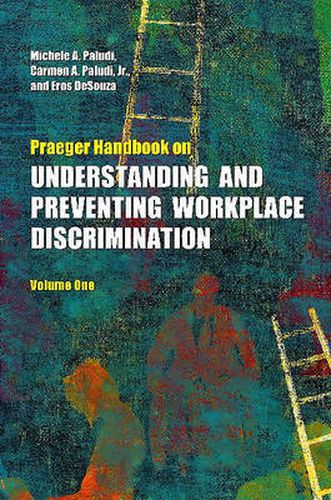 Michele A. Paludi, Carmen A. Paludi, Jr., and Eros DeSouza

Praeger Handbook on
UNDERSTANDING AND PREVENTING WORKPLACE DISCRIMINATION

Volume One